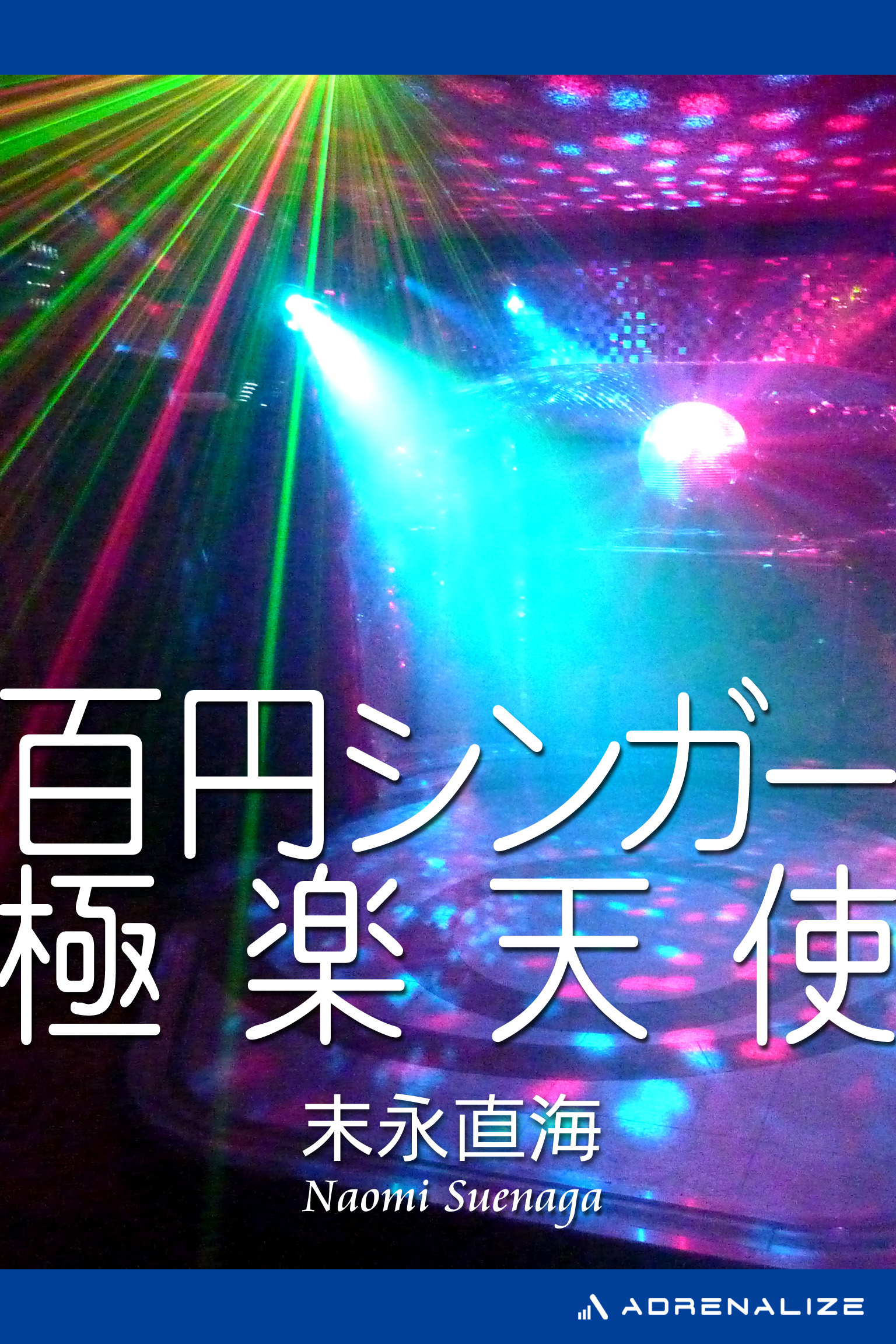 百円シンガー
極楽天使

末永直海
Naomi Suenaga

ADRENALIZE